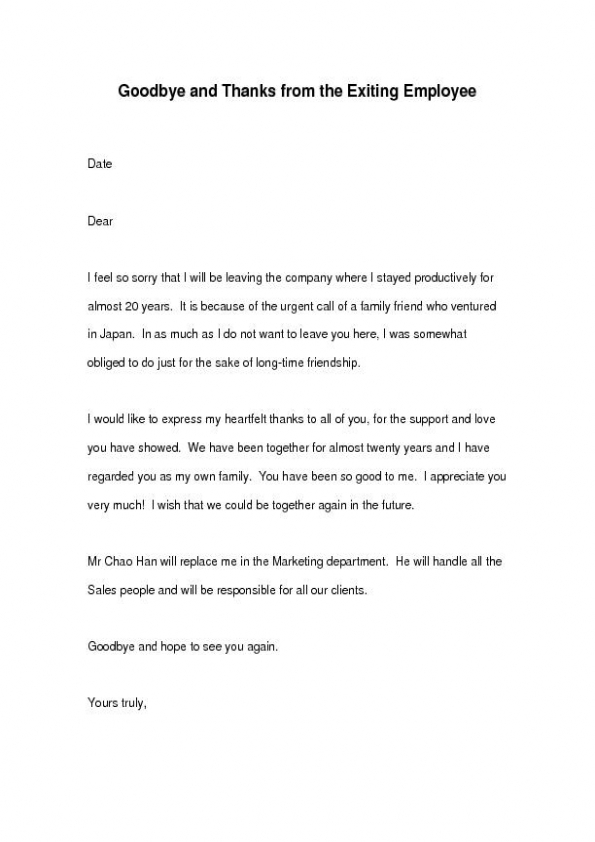 Goodbye and Thanks from the Exiting Employee

Date

Dear

I feel so sorry that I will be leaving the company where I stayed productively for almost 20 years. It is because of the urgent call of a family friend who ventured in Japan. In as much as I do not want to leave you here, I was somewhat obliged to do just for the sake of long-time friendship.

I would like to express my heartfelt thanks to all of you, for the support and love you have showed. We have been together for almost twenty years and I have regarded you as my own family. You have been so good to me. I appreciate you very much! I wish that we could be together again in the future.

Mr Chao Han will replace me in the Marketing department. He will handle all the Sales people and will be responsible for all our clients.

Goodbye and hope to see you again.

Yours truly,